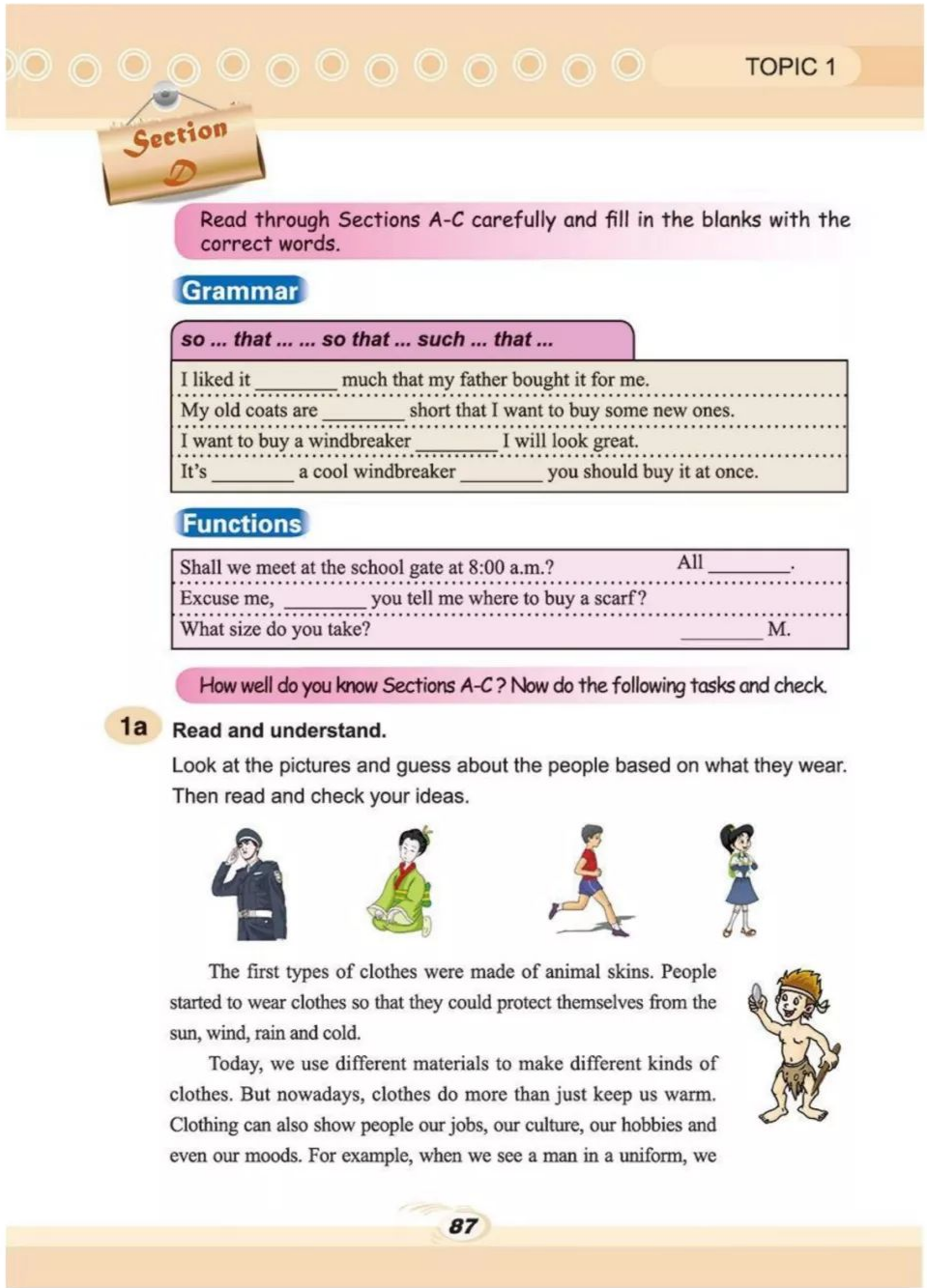 TOPIC 1

Section D

Read through Sections A-C carefully and fill in the blanks with the correct words.

Grammar

so ... that ... ... so that ... such ... that ...

I liked it ____ much that my father bought it for me.

My old coats are ____ short that I want to buy some new ones.

I want to buy a windbreaker ____ I will look great.

It's ____ a cool windbreaker ____ you should buy it at once.

Functions

Shall we meet at the school gate at 8:00 a.m.? All ____.

Excuse me, ____ you tell me where to buy a scarf?

What size do you take? ____ M.

How well do you know Sections A-C? Now do the following tasks and check.

1a Read and understand.

Look at the pictures and guess about the people based on what they wear. Then read and check your ideas.

The first types of clothes were made of animal skins. People started to wear clothes so that they could protect themselves from the sun, wind, rain and cold.

Today, we use different materials to make different kinds of clothes. But nowadays, clothes do more than just keep us warm. Clothing can also show people our jobs, our culture, our hobbies and even our moods. For example, when we see a man in a uniform, we

87